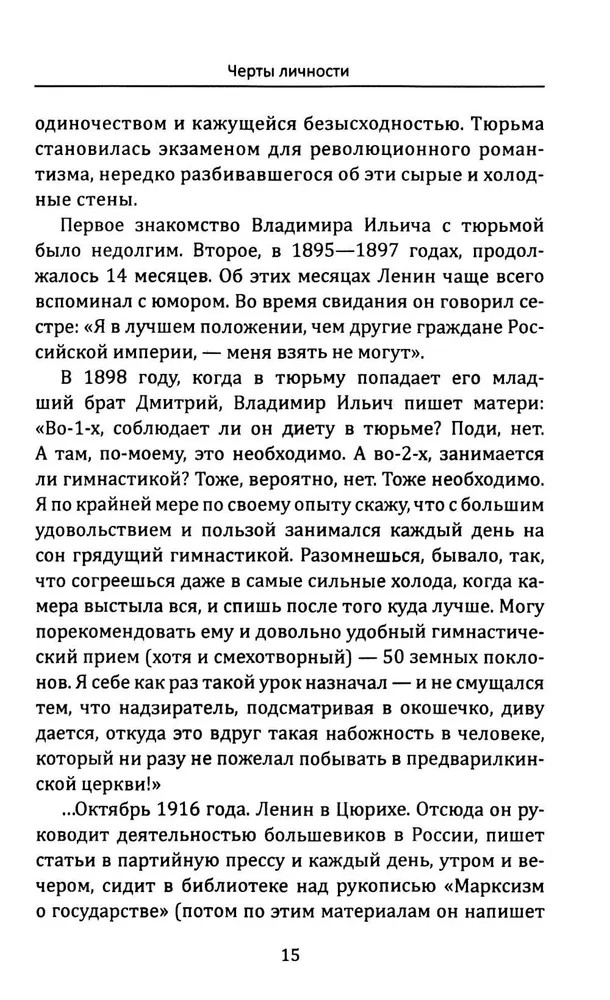 Черты личности

одиночеством и кажущейся безысходностью. Тюрьма становилась экзаменом для революционного романтизма, нередко разбивавшегося об эти сырые и холодные стены.

Первое знакомство Владимира Ильича с тюрьмой было недолгим. Второе, в 1895—1897 годах, продолжалось 14 месяцев. Об этих месяцах Ленин чаще всего вспоминал с юмором. Во время свидания он говорил сестре: «Я в лучшем положении, чем другие граждане Российской империи, — меня взять не могут».

В 1898 году, когда в тюрьму попадает его младший брат Дмитрий, Владимир Ильич пишет матери: «Во-1-х, соблюдает ли он диету в тюрьме? Поди, нет. А там, по-моему, это необходимо. А во-2-х, занимается ли гимнастикой? Тоже, вероятно, нет. Тоже необходимо. Я по крайней мере по своему опыту скажу, что с большим удовольствием и пользой занимался каждый день на сон грядущий гимнастикой. Разомнешься, бывало, так, что согреешься даже в самые сильные холода, когда камера выстыла вся, и спишь после того куда лучше. Могу порекомендовать ему и довольно удобный гимнастический прием (хотя и смехотворный) — 50 земных поклонов. Я себе как раз такой урок назначал — и не смущался тем, что надзиратель, подсматривая в окошечко, диву дается, откуда это вдруг такая набожность в человеке, который ни разу не пожелал побывать в предварилкинской церкви!»

...Октябрь 1916 года. Ленин в Цюрихе. Отсюда он руководит деятельностью большевиков в России, пишет статьи в партийную прессу и каждый день, утром и вечером, сидит в библиотеке над рукописью «Марксизм о государстве» (потом по этим материалам он напишет

15